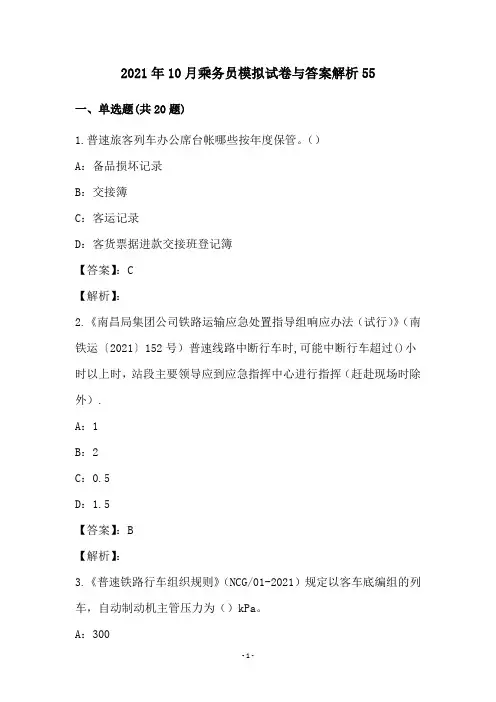 2021年10月乘务员模拟试卷与答案解析55

一、单选题(共20题)

1.普速旅客列车办公席台帐哪些按年度保管。()

A：备品损坏记录

B：交接簿

C：客运记录

D：客货票据进款交接班登记簿

【答案】：C

【解析】：

2.《南昌局集团公司铁路运输应急处置指导组响应办法（试行）》（南铁运〔2021〕152号）普速线路中断行车时,可能中断行车超过()小时以上时，站段主要领导应到应急指挥中心进行指挥（赶赴现场时除外）.

A：1

B：2

C：0.5

D：1.5

【答案】：B

【解析】：

3.《普速铁路行车组织规则》（NCG/01-2021）规定以客车底编组的列车，自动制动机主管压力为（）kPa。

A：300

-1-